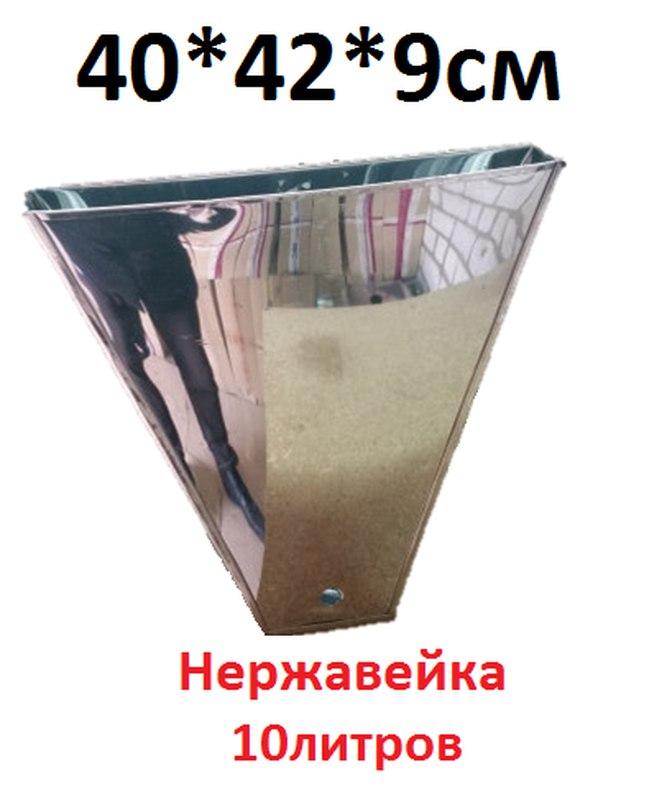 40*42*9см

Нержавейка
10литров